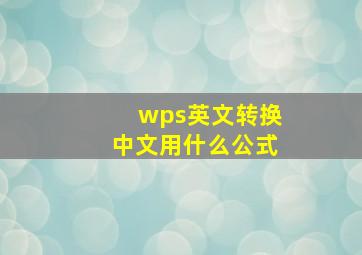 wps英文转换
中文用什么公式